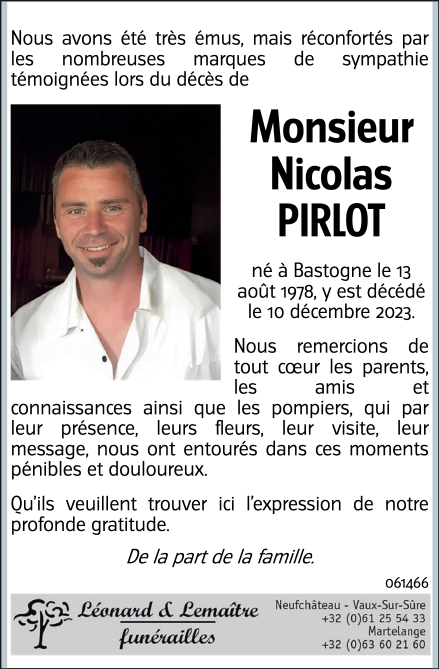 Nous avons été très émus, mais réconfortés par les nombreuses marques de sympathie témoignées lors du décès de

Monsieur
Nicolas
PIRLOT

né à Bastogne le 13 août 1978, y est décédé le 10 décembre 2023.

Nous remercions de tout cœur les parents, les amis et connaissances ainsi que les pompiers, qui par leur présence, leurs fleurs, leur visite, leur message, nous ont entourés dans ces moments pénibles et douloureux.

Qu'ils veuillent trouver ici l'expression de notre profonde gratitude.

De la part de la famille.

061466

Léonard & Lemaître
funérailles

Neufchâteau - Vaux-Sur-Sûre
+32 (0)61 25 54 33
Martelange
+32 (0)63 60 21 60